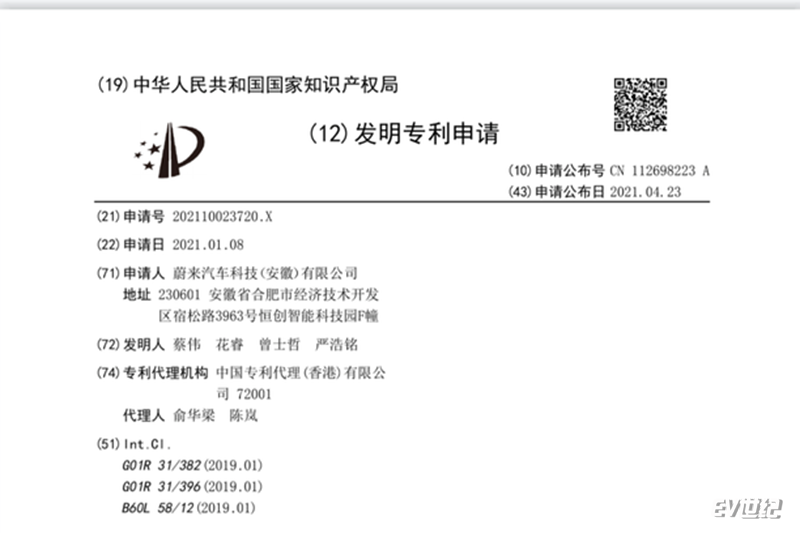 (19) 中华人民共和国国家知识产权局

(12) 发明专利申请

(10) 申请公布号 CN 112698223 A
(43) 申请公布日 2021.04.23

(21) 申请号 202110023720.X

(22) 申请日 2021.01.08

(71) 申请人 蔚来汽车科技(安徽)有限公司
地址 230601 安徽省合肥市经济技术开发区宿松路3963号恒创智能科技园F幢

(72) 发明人 蔡伟 花睿 曾士哲 严浩铭

(74) 专利代理机构 中国专利代理(香港)有限公司 72001
代理人 俞华梁 陈岚

(51) Int.Cl.
G01R 31/382 (2019.01)
G01R 31/396 (2019.01)
B60L 58/12 (2019.01)

EV世纪